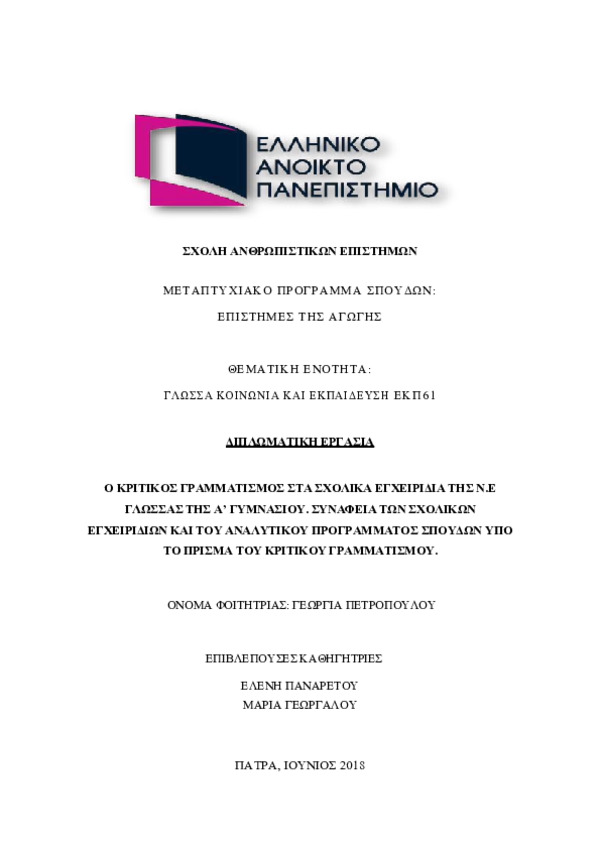 ΕΛΛΗΝΙΚΟ
ΑΝΟΙΚΤΟ
ΠΑΝΕΠΙΣΤΗΜΙΟ

ΣΧΟΛΗ ΑΝΘΡΩΠΙΣΤΙΚΩΝ ΕΠΙΣΤΗΜΩΝ

ΜΕΤΑΠΤΥΧΙΑΚΟ ΠΡΟΓΡΑΜΜΑ ΣΠΟΥΔΩΝ:

ΕΠΙΣΤΗΜΕΣ ΤΗΣ ΑΓΩΓΗΣ

ΘΕΜΑΤΙΚΗ ΕΝΟΤΗΤΑ:

ΓΛΩΣΣΑ ΚΟΙΝΩΝΙΑ ΚΑΙ ΕΚΠΑΙΔΕΥΣΗ ΕΚΠ61

ΔΙΠΛΩΜΑΤΙΚΗ ΕΡΓΑΣΙΑ

Ο ΚΡΙΤΙΚΟΣ ΓΡΑΜΜΑΤΙΣΜΟΣ ΣΤΑ ΣΧΟΛΙΚΑ ΕΓΧΕΙΡΙΔΙΑ ΤΗΣ Ν.Ε ΓΛΩΣΣΑΣ ΤΗΣ Α' ΓΥΜΝΑΣΙΟΥ. ΣΥΝΑΦΕΙΑ ΤΩΝ ΣΧΟΛΙΚΩΝ ΕΓΧΕΙΡΙΔΙΩΝ ΚΑΙ ΤΟΥ ΑΝΑΛΥΤΙΚΟΥ ΠΡΟΓΡΑΜΜΑΤΟΣ ΣΠΟΥΔΩΝ ΥΠΟ ΤΟ ΠΡΙΣΜΑ ΤΟΥ ΚΡΙΤΙΚΟΥ ΓΡΑΜΜΑΤΙΣΜΟΥ.

ΟΝΟΜΑ ΦΟΙΤΗΤΡΙΑΣ: ΓΕΩΡΓΙΑ ΠΕΤΡΟΠΟΥΛΟΥ

ΕΠΙΒΛΕΠΟΥΣΕΣ ΚΑΘΗΓΗΤΡΙΕΣ

ΕΛΕΝΗ ΠΑΝΑΡΕΤΟΥ
ΜΑΡΙΑ ΓΕΩΡΓΑΛΟΥ

ΠΑΤΡΑ, ΙΟΥΝΙΟΣ 2018